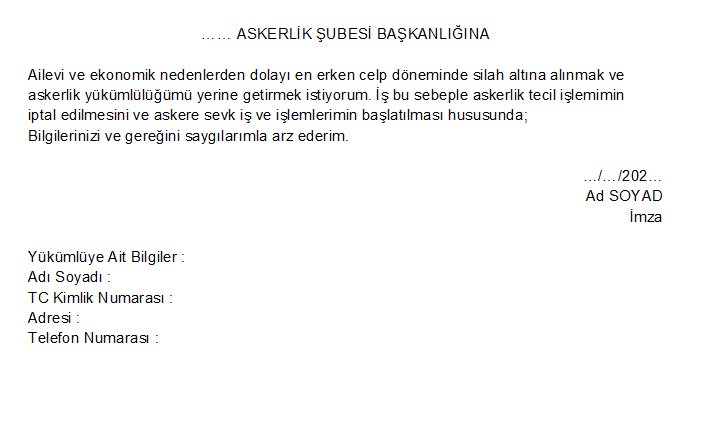 …… ASKERLİK ŞUBESİ BAŞKANLIĞINA

Ailevi ve ekonomik nedenlerden dolayı en erken celp döneminde silah altına alınmak ve askerlik yükümlülüğümü yerine getirmek istiyorum. İş bu sebeple askerlik tecil işlemimin iptal edilmesini ve askere sevk iş ve işlemlerimin başlatılması hususunda;
Bilgilerinizi ve gereğini saygılarımla arz ederim.

…/…/202…
Ad SOYAD
İmza

Yükümlüye Ait Bilgiler :
Adı Soyadı :
TC Kimlik Numarası :
Adresi :
Telefon Numarası :